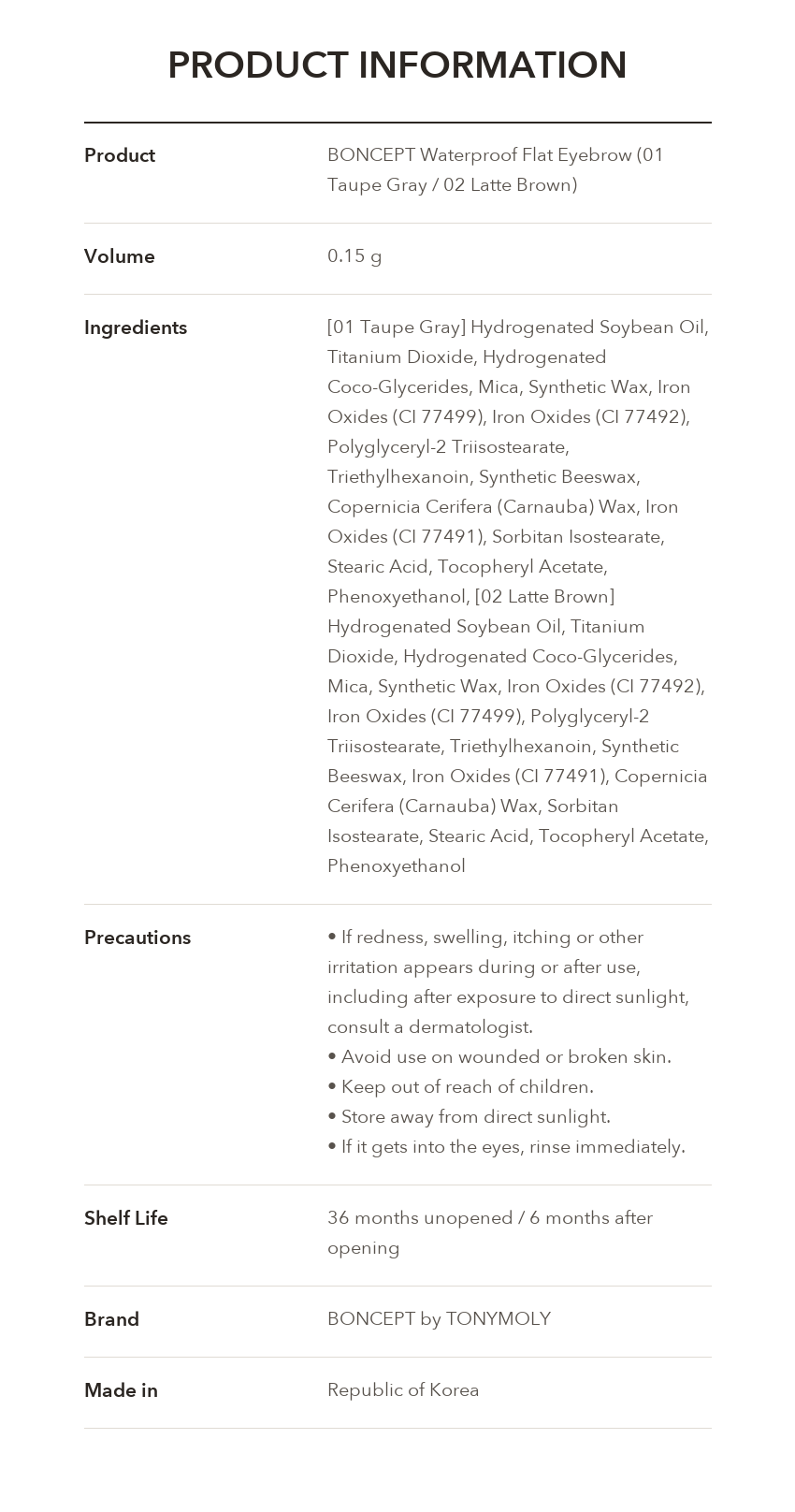 PRODUCT INFORMATION

Product
BONCEPT Waterproof Flat Eyebrow (01 Taupe Gray / 02 Latte Brown)

Volume
0.15 g

Ingredients
[01 Taupe Gray] Hydrogenated Soybean Oil, Titanium Dioxide, Hydrogenated Coco-Glycerides, Mica, Synthetic Wax, Iron Oxides (CI 77499), Iron Oxides (CI 77492), Polyglyceryl-2 Triisostearate, Triethylhexanoin, Synthetic Beeswax, Copernicia Cerifera (Carnauba) Wax, Iron Oxides (CI 77491), Sorbitan Isostearate, Stearic Acid, Tocopheryl Acetate, Phenoxyethanol, [02 Latte Brown] Hydrogenated Soybean Oil, Titanium Dioxide, Hydrogenated Coco-Glycerides, Mica, Synthetic Wax, Iron Oxides (CI 77492), Iron Oxides (CI 77499), Polyglyceryl-2 Triisostearate, Triethylhexanoin, Synthetic Beeswax, Iron Oxides (CI 77491), Copernicia Cerifera (Carnauba) Wax, Sorbitan Isostearate, Stearic Acid, Tocopheryl Acetate, Phenoxyethanol

Precautions
• If redness, swelling, itching or other irritation appears during or after use, including after exposure to direct sunlight, consult a dermatologist.
• Avoid use on wounded or broken skin.
• Keep out of reach of children.
• Store away from direct sunlight.
• If it gets into the eyes, rinse immediately.

Shelf Life
36 months unopened / 6 months after opening

Brand
BONCEPT by TONYMOLY

Made in
Republic of Korea